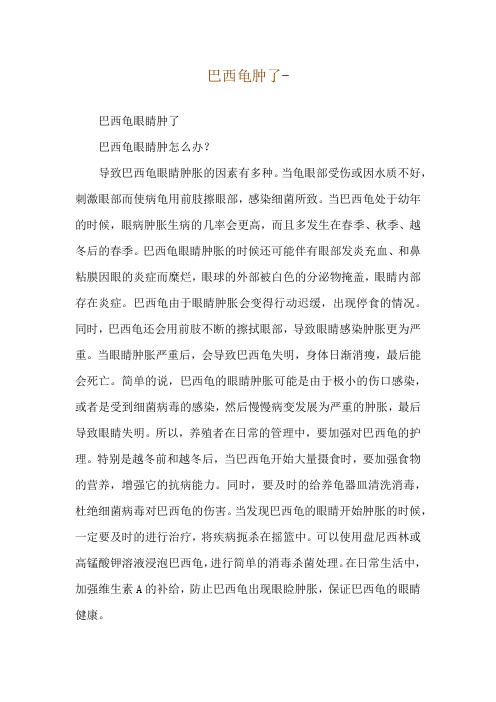 巴西龟肿了-

巴西龟眼睛肿了

巴西龟眼睛肿怎么办?

导致巴西龟眼睛肿胀的因素有多种。当龟眼部受伤或因水质不好，刺激眼部而使病龟用前肢擦眼部，感染细菌所致。当巴西龟处于幼年的时候，眼病肿胀生病的几率会更高，而且多发生在春季、秋季、越冬后的春季。巴西龟眼睛肿胀的时候还可能伴有眼部发炎充血、和鼻粘膜因眼的炎症而糜烂，眼球的外部被白色的分泌物掩盖，眼睛内部存在炎症。巴西龟由于眼睛肿胀会变得行动迟缓，出现停食的情况。同时，巴西龟还会用前肢不断的擦拭眼部，导致眼睛感染肿胀更为严重。当眼睛肿胀严重后，会导致巴西龟失明，身体日渐消瘦，最后能会死亡。简单的说，巴西龟的眼睛肿胀可能是由于极小的伤口感染，或者是受到细菌病毒的感染，然后慢慢病变发展为严重的肿胀，最后导致眼睛失明。所以，养殖者在日常的管理中，要加强对巴西龟的护理。特别是越冬前和越冬后，当巴西龟开始大量摄食时，要加强食物的营养，增强它的抗病能力。同时，要及时的给养龟器皿清洗消毒，杜绝细菌病毒对巴西龟的伤害。当发现巴西龟的眼睛开始肿胀的时候，一定要及时的进行治疗，将疾病扼杀在摇篮中。可以使用盘尼西林或高锰酸钾溶液浸泡巴西龟，进行简单的消毒杀菌处理。在日常生活中，加强维生素 A 的补给，防止巴西龟出现眼睑肿胀，保证巴西龟的眼睛健康。